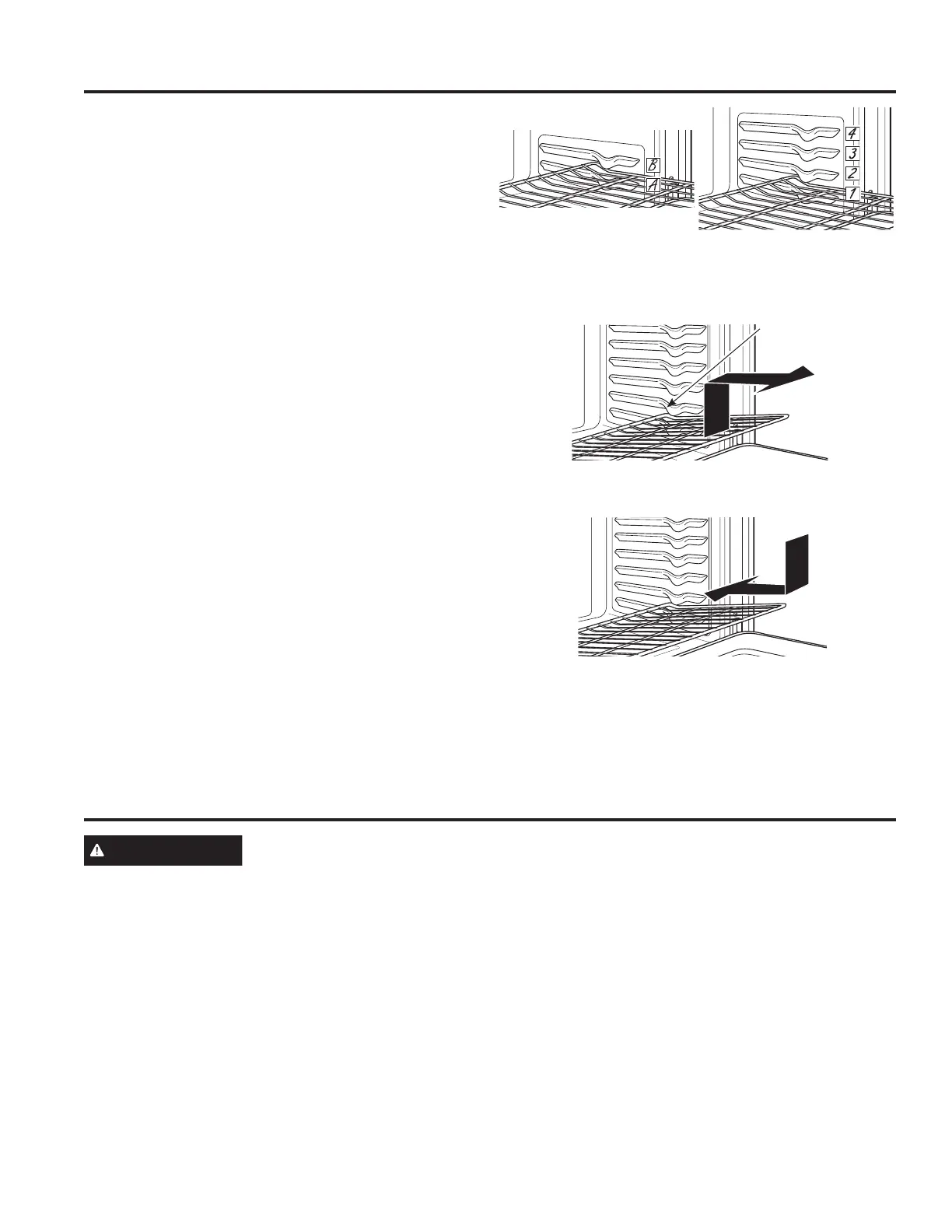 B
A

4
3
2
1